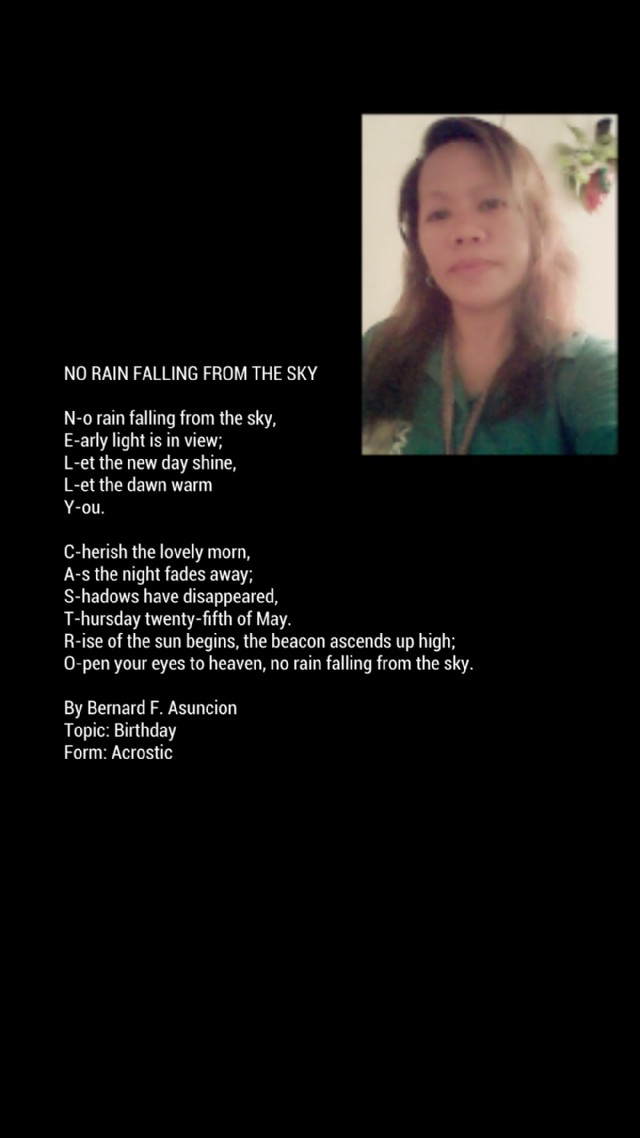 NO RAIN FALLING FROM THE SKY

N-o rain falling from the sky,
E-arly light is in view;
L-et the new day shine,
L-et the dawn warm
Y-ou.

C-herish the lovely morn,
A-s the night fades away;
S-hadows have disappeared,
T-hursday twenty-fifth of May.
R-ise of the sun begins, the beacon ascends up high;
O-pen your eyes to heaven, no rain falling from the sky.

By Bernard F. Asuncion
Topic: Birthday
Form: Acrostic